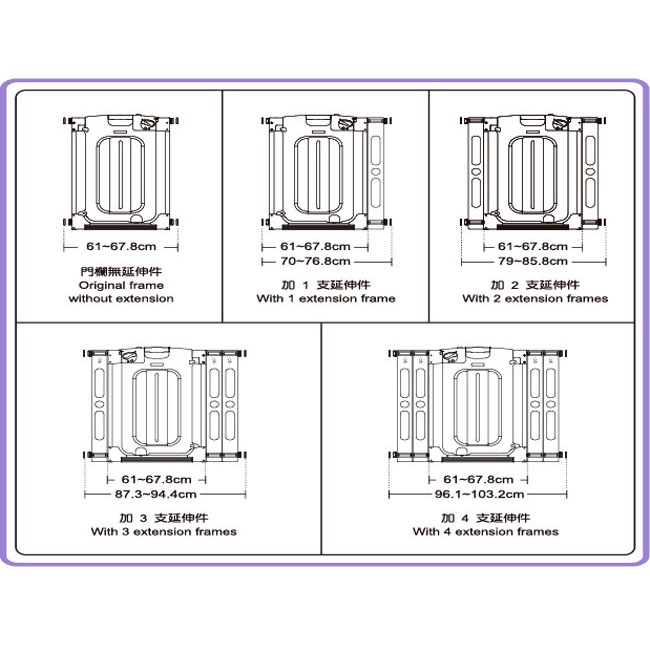 61~67.8cm

門欄無延伸件
Original frame
without extension

61~67.8cm
70~76.8cm

加 1 支延伸件
With 1 extension frame

61~67.8cm
79~85.8cm

加 2 支延伸件
With 2 extension frames

61~67.8cm
87.3~94.4cm

加 3 支延伸件
With 3 extension frames

61~67.8cm
96.1~103.2cm

加 4 支延伸件
With 4 extension frames